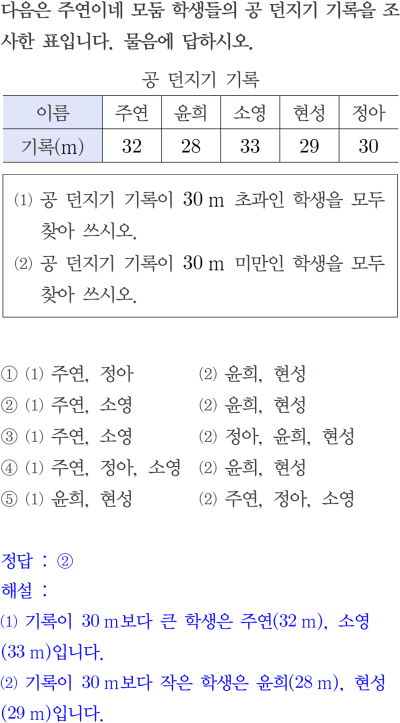 다음은 주연이네 모둠 학생들의 공 던지기 기록을 조사한 표입니다. 물음에 답하시오.

공 던지기 기록

| 이름 | 주연 | 윤희 | 소영 | 현성 | 정아 |
|---|---|---|---|---|---|
| 기록(m) | 32 | 28 | 33 | 29 | 30 |

⑴ 공 던지기 기록이 30 m 초과인 학생을 모두 찾아 쓰시오.
⑵ 공 던지기 기록이 30 m 미만인 학생을 모두 찾아 쓰시오.

① ⑴ 주연, 정아 ⑵ 윤희, 현성
② ⑴ 주연, 소영 ⑵ 윤희, 현성
③ ⑴ 주연, 소영 ⑵ 정아, 윤희, 현성
④ ⑴ 주연, 정아, 소영 ⑵ 윤희, 현성
⑤ ⑴ 윤희, 현성 ⑵ 주연, 정아, 소영

정답 : ②
해설 :
⑴ 기록이 30 m보다 큰 학생은 주연(32 m), 소영(33 m)입니다.
⑵ 기록이 30 m보다 작은 학생은 윤희(28 m), 현성(29 m)입니다.